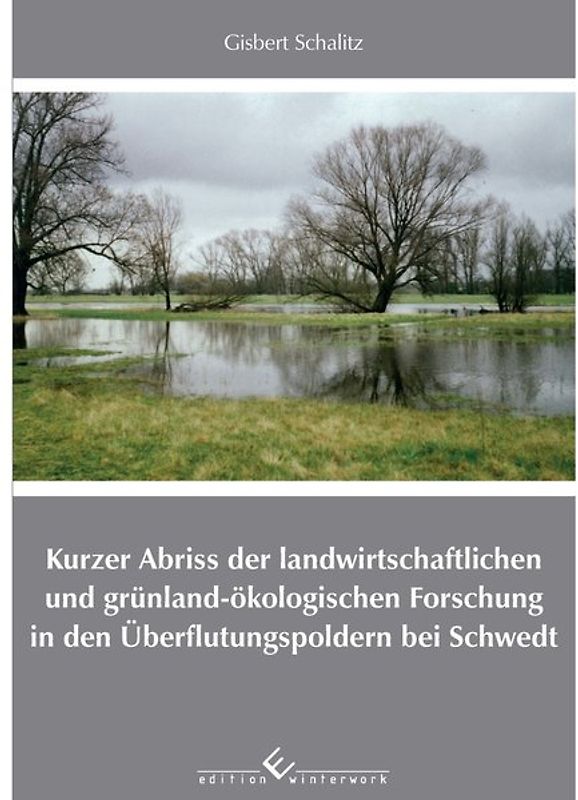 Gisbert Schalitz

Kurzer Abriss der landwirtschaftlichen und grünland-ökologischen Forschung in den Überflutungspoldern bei Schwedt

edition winterwork